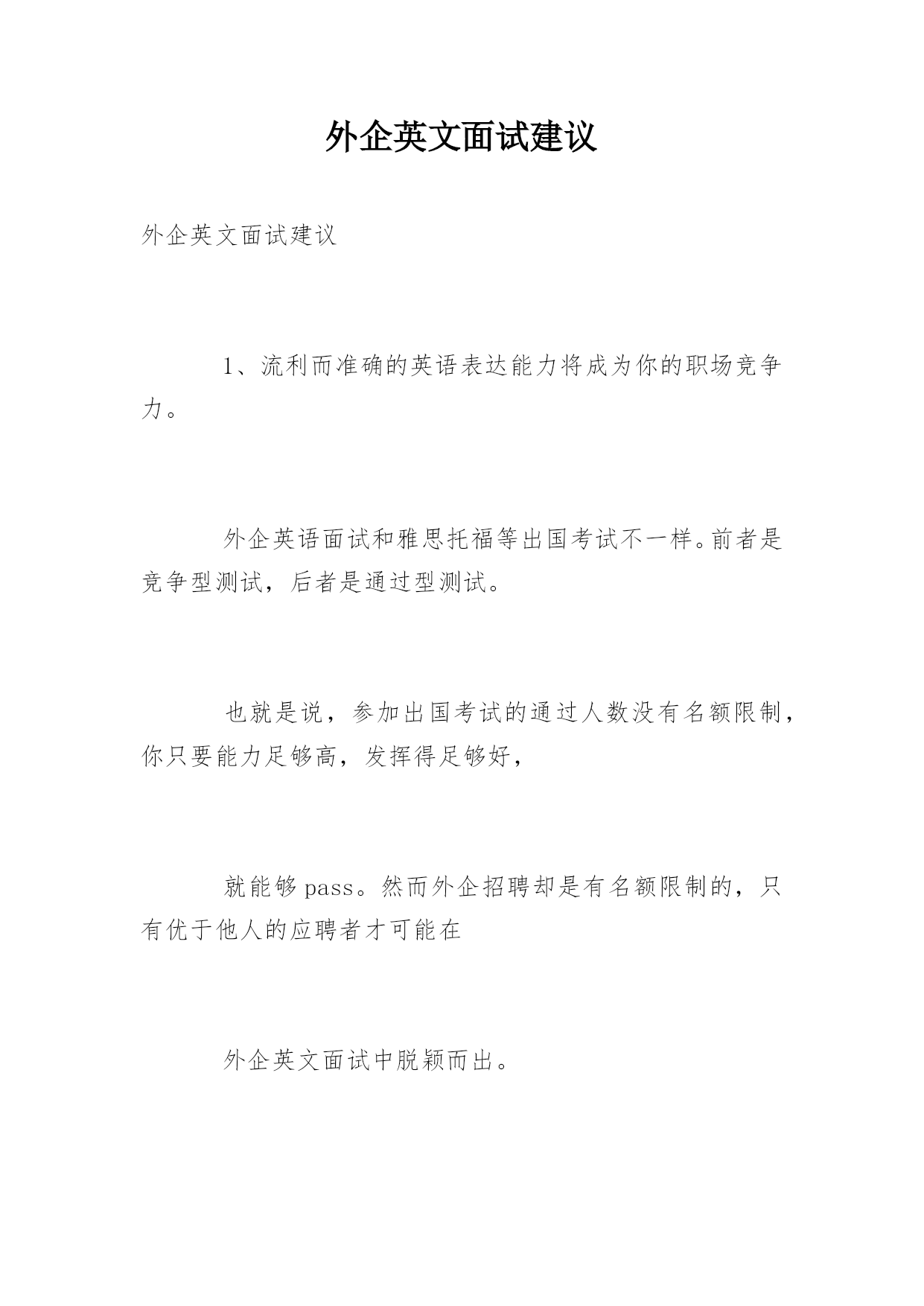 外企英文面试建议

外企英文面试建议

1、流利而准确的英语表达能力将成为你的职场竞争力。

外企英语面试和雅思托福等出国考试不一样。前者是竞争型测试，后者是通过型测试。

也就是说，参加出国考试的通过人数没有名额限制，你只要能力足够高，发挥得足够好，

就能够pass。然而外企招聘却是有名额限制的，只有优于他人的应聘者才可能在

外企英文面试中脱颖而出。